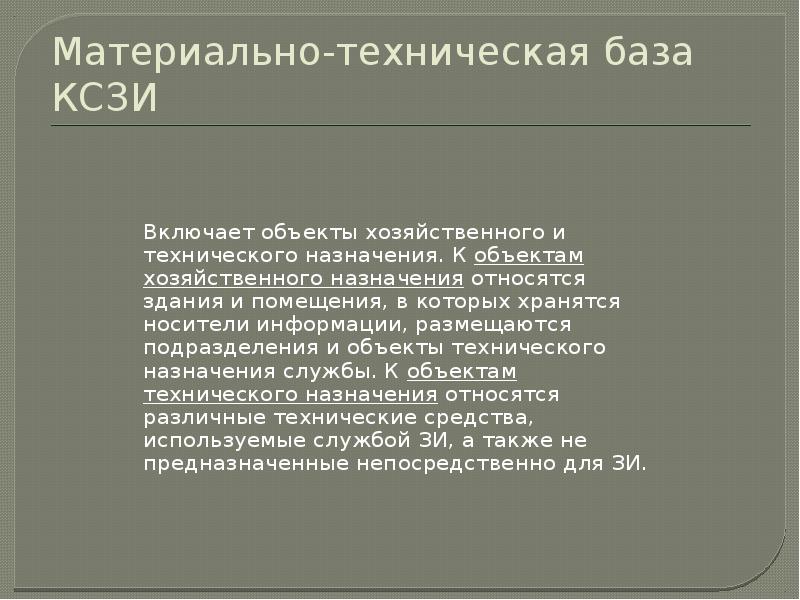 Материально-техническая база КСЗИ

Включает объекты хозяйственного и технического назначения. К объектам хозяйственного назначения относятся здания и помещения, в которых хранятся носители информации, размещаются подразделения и объекты технического назначения службы. К объектам технического назначения относятся различные технические средства, используемые службой ЗИ, а также не предназначенные непосредственно для ЗИ.